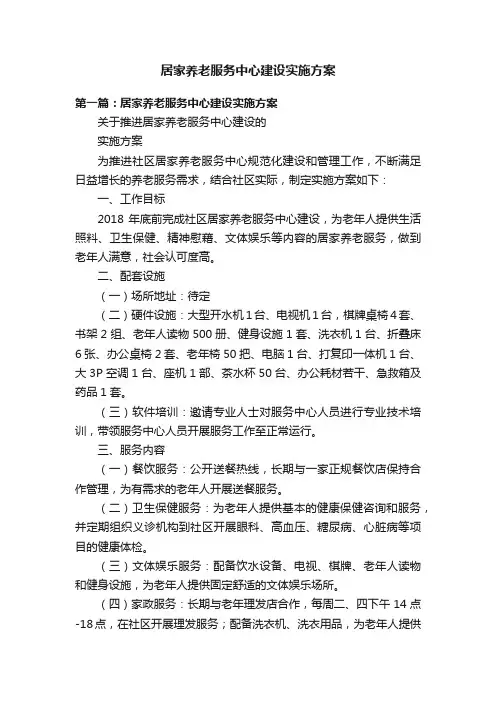 居家养老服务中心建设实施方案

第一篇：居家养老服务中心建设实施方案

关于推进居家养老服务中心建设的

实施方案

为推进社区居家养老服务中心规范化建设和管理工作，不断满足日益增长的养老服务需求，结合社区实际，制定实施方案如下：

一、工作目标

2018 年底前完成社区居家养老服务中心建设，为老年人提供生活照料、卫生保健、精神慰藉、文体娱乐等内容的居家养老服务，做到老年人满意，社会认可度高。

二、配套设施

（一）场所地址：待定

（二）硬件设施：大型开水机 1 台、电视机 1 台，棋牌桌椅 4 套、书架 2 组、老年人读物 500 册、健身设施 1 套、洗衣机 1 台、折叠床 6 张、办公桌椅 2 套、老年椅 50 把、电脑 1 台、打复印一体机 1 台、大 3P 空调 1 台、座机 1 部、茶水杯 50 台、办公耗材若干、急救箱及药品 1 套。

（三）软件培训：邀请专业人士对服务中心人员进行专业技术培训，带领服务中心人员开展服务工作至正常运行。

三、服务内容

（一）餐饮服务：公开送餐热线，长期与一家正规餐饮店保持合作管理，为有需求的老年人开展送餐服务。

（二）卫生保健服务：为老年人提供基本的健康保健咨询和服务，并定期组织义诊机构到社区开展眼科、高血压、糖尿病、心脏病等项目的健康体检。

（三）文体娱乐服务：配备饮水设备、电视、棋牌、老年人读物和健身设施，为老年人提供固定舒适的文体娱乐场所。

（四）家政服务：长期与老年理发店合作，每周二、四下午 14 点-18 点，在社区开展理发服务；配备洗衣机、洗衣用品，为老年人提供